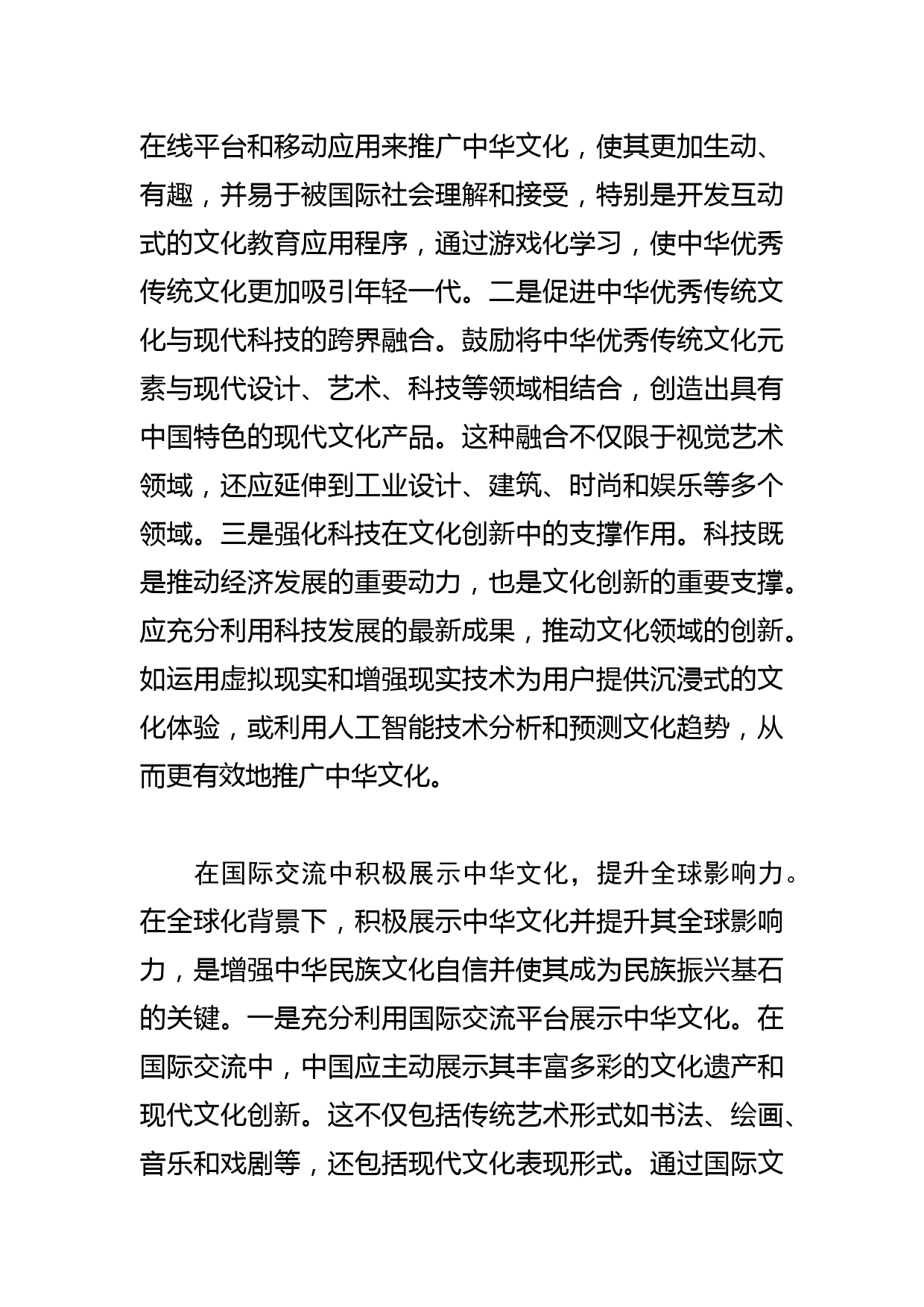 在线平台和移动应用来推广中华文化，使其更加生动、有趣，并易于被国际社会理解和接受，特别是开发互动式的文化教育应用程序，通过游戏化学习，使中华优秀传统文化更加吸引年轻一代。二是促进中华优秀传统文化与现代科技的跨界融合。鼓励将中华优秀传统文化元素与现代设计、艺术、科技等领域相结合，创造出具有中国特色的现代文化产品。这种融合不仅限于视觉艺术领域，还应延伸到工业设计、建筑、时尚和娱乐等多个领域。三是强化科技在文化创新中的支撑作用。科技既是推动经济发展的重要动力，也是文化创新的重要支撑。应充分利用科技发展的最新成果，推动文化领域的创新。如运用虚拟现实和增强现实技术为用户提供沉浸式的文化体验，或利用人工智能技术分析和预测文化趋势，从而更有效地推广中华文化。

在国际交流中积极展示中华文化，提升全球影响力。在全球化背景下，积极展示中华文化并提升其全球影响力，是增强中华民族文化自信并使其成为民族振兴基石的关键。一是充分利用国际交流平台展示中华文化。在国际交流中，中国应主动展示其丰富多彩的文化遗产和现代文化创新。这不仅包括传统艺术形式如书法、绘画、音乐和戏剧等，还包括现代文化表现形式。通过国际文